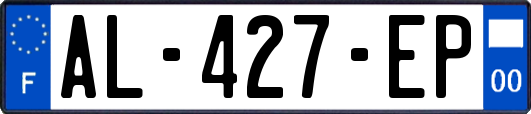 F
AL-427-EP
00